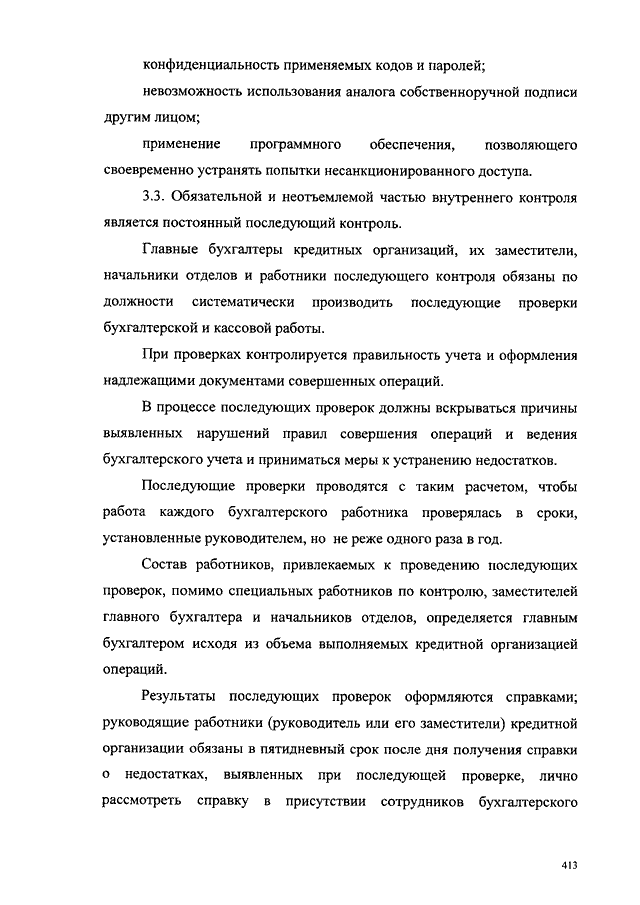 конфиденциальность применяемых кодов и паролей;

невозможность использования аналога собственноручной подписи другим лицом;

применение программного обеспечения, позволяющего своевременно устранять попытки несанкционированного доступа.

3.3. Обязательной и неотъемлемой частью внутреннего контроля является постоянный последующий контроль.

Главные бухгалтеры кредитных организаций, их заместители, начальники отделов и работники последующего контроля обязаны по должности систематически производить последующие проверки бухгалтерской и кассовой работы.

При проверках контролируется правильность учета и оформления надлежащими документами совершенных операций.

В процессе последующих проверок должны вскрываться причины выявленных нарушений правил совершения операций и ведения бухгалтерского учета и приниматься меры к устранению недостатков.

Последующие проверки проводятся с таким расчетом, чтобы работа каждого бухгалтерского работника проверялась в сроки, установленные руководителем, но не реже одного раза в год.

Состав работников, привлекаемых к проведению последующих проверок, помимо специальных работников по контролю, заместителей главного бухгалтера и начальников отделов, определяется главным бухгалтером исходя из объема выполняемых кредитной организацией операций.

Результаты последующих проверок оформляются справками; руководящие работники (руководитель или его заместители) кредитной организации обязаны в пятидневный срок после дня получения справки о недостатках, выявленных при последующей проверке, лично рассмотреть справку в присутствии сотрудников бухгалтерского

413